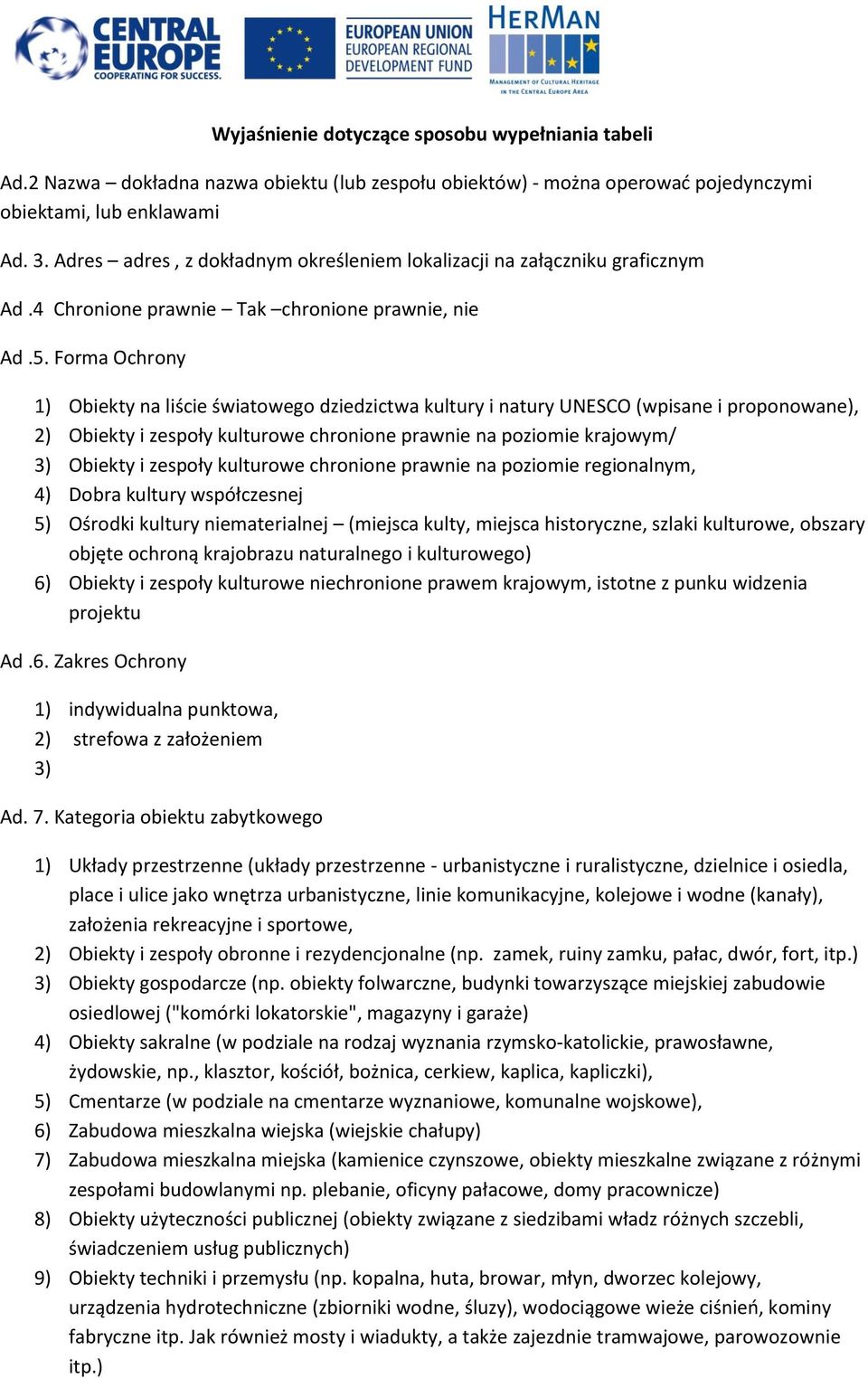 CENTRAL EUROPE
COOPERATING FOR SUCCESS.

EUROPEAN UNION
EUROPEAN REGIONAL
DEVELOPMENT FUND

HERMAN
MANAGEMENT OF CULTURAL HERITAGE IN THE CENTRAL EUROPE AREA

Wyjaśnienie dotyczące sposobu wypełniania tabeli

Ad.2 Nazwa – dokładna nazwa obiektu (lub zespołu obiektów) - można operować pojedynczymi obiektami, lub enklawami

Ad. 3. Adres – adres , z dokładnym określeniem lokalizacji na załączniku graficznym

Ad .4 Chronione prawnie – Tak –chronione prawnie, nie

Ad .5. Forma Ochrony

1) Obiekty na liście światowego dziedzictwa kultury i natury UNESCO (wpisane i proponowane),
2) Obiekty i zespoły kulturowe chronione prawnie na poziomie krajowym/
3) Obiekty i zespoły kulturowe chronione prawnie na poziomie regionalnym,
4) Dobra kultury współczesnej
5) Ośrodki kultury niematerialnej – (miejsca kulty, miejsca historyczne, szlaki kulturowe, obszary objęte ochroną krajobrazu naturalnego i kulturowego)
6) Obiekty i zespoły kulturowe niechronione prawem krajowym, istotne z punku widzenia projektu

Ad .6. Zakres Ochrony

1) indywidualna punktowa,
2) strefowa z założeniem
3)

Ad. 7. Kategoria obiektu zabytkowego

1) Układy przestrzenne (układy przestrzenne - urbanistyczne i ruralistyczne, dzielnice i osiedla, place i ulice jako wnętrza urbanistyczne, linie komunikacyjne, kolejowe i wodne (kanały), założenia rekreacyjne i sportowe,
2) Obiekty i zespoły obronne i rezydencjonalne (np. zamek, ruiny zamku, pałac, dwór, fort, itp.)
3) Obiekty gospodarcze (np. obiekty folwarczne, budynki towarzyszące miejskiej zabudowie osiedlowej ("komórki lokatorskie", magazyny i garaże)
4) Obiekty sakralne (w podziale na rodzaj wyznania rzymsko-katolickie, prawosławne, żydowskie, np., klasztor, kościół, bożnica, cerkiew, kaplica, kapliczki),
5) Cmentarze (w podziale na cmentarze wyznaniowe, komunalne wojskowe),
6) Zabudowa mieszkalna wiejska (wiejskie chałupy)
7) Zabudowa mieszkalna miejska (kamienice czynszowe, obiekty mieszkalne związane z różnymi zespołami budowlanymi np. plebanie, oficyny pałacowe, domy pracownicze)
8) Obiekty użyteczności publicznej (obiekty związane z siedzibami władz różnych szczebli, świadczeniem usług publicznych)
9) Obiekty techniki i przemysłu (np. kopalna, huta, browar, młyn, dworzec kolejowy, urządzenia hydrotechniczne (zbiorniki wodne, śluzy), wodociągowe wieże ciśnień, kominy fabryczne itp. Jak również mosty i wiadukty, a także zajezdnie tramwajowe, parowozownie itp.)